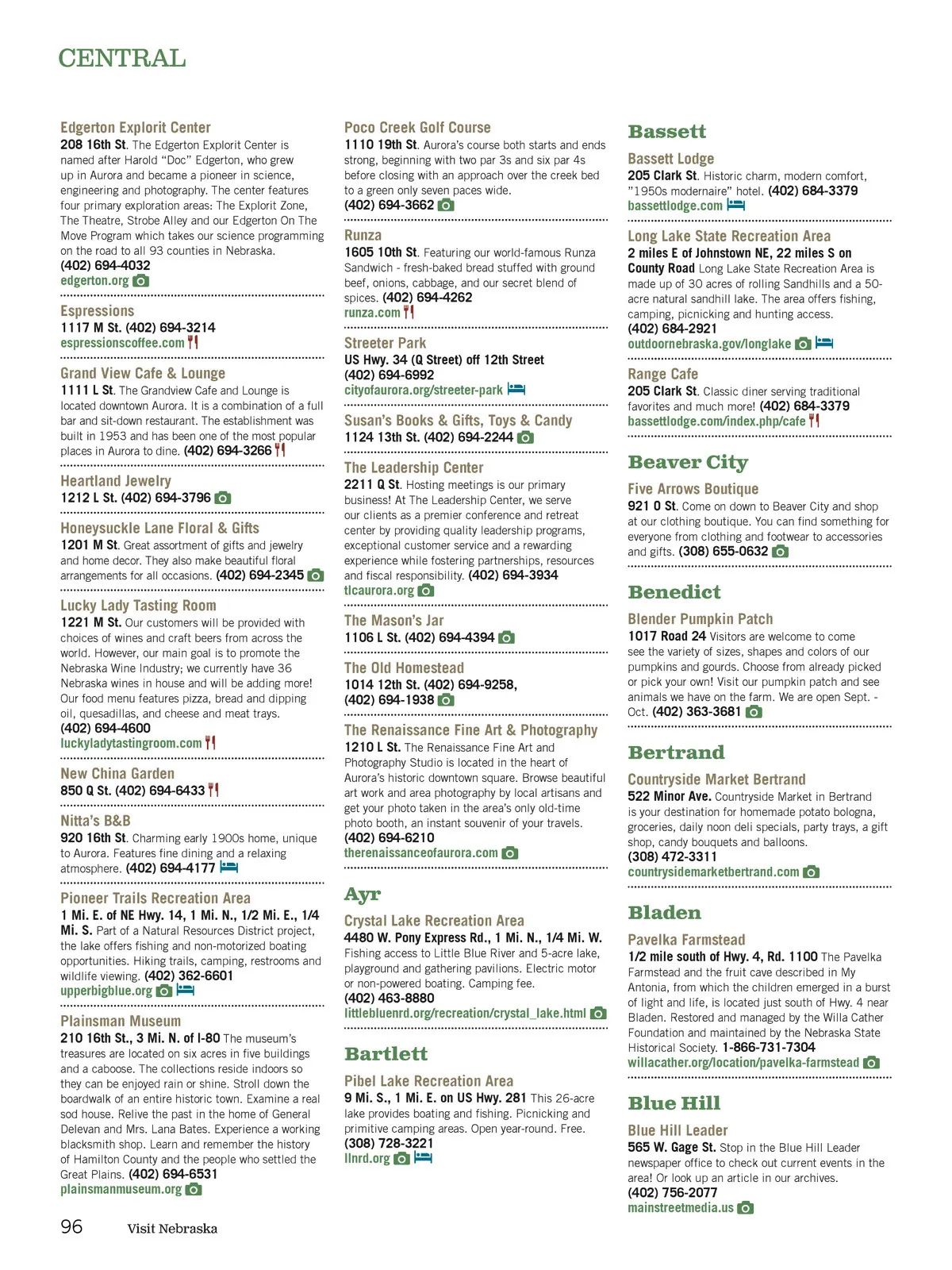 CENTRAL

Edgerton Explorit Center
208 16th St. The Edgerton Explorit Center is named after Harold "Doc" Edgerton, who grew up in Aurora and became a pioneer in science, engineering and photography. The center features four primary exploration areas: The Explorit Zone, The Theatre, Strobe Alley and our Edgerton On The Move Program which takes our science programming on the road to all 93 counties in Nebraska. (402) 694-4032
edgerton.org

Espressions
1117 M St. (402) 694-3214
espressionscoffee.com

Grand View Cafe & Lounge
1111 L St. The Grandview Cafe and Lounge is located downtown Aurora. It is a combination of a full bar and sit-down restaurant. The establishment was built in 1953 and has been one of the most popular places in Aurora to dine. (402) 694-3266

Heartland Jewelry
1212 L St. (402) 694-3796

Honeysuckle Lane Floral & Gifts
1201 M St. Great assortment of gifts and jewelry and home decor. They also make beautiful floral arrangements for all occasions. (402) 694-2345

Lucky Lady Tasting Room
1221 M St. Our customers will be provided with choices of wines and craft beers from across the world. However, our main goal is to promote the Nebraska Wine Industry; we currently have 36 Nebraska wines in house and will be adding more! Our food menu features pizza, bread and dipping oil, quesadillas, and cheese and meat trays. (402) 694-4600
luckyladytastingroom.com

New China Garden
850 Q St. (402) 694-6433

Nitta's B&B
920 16th St. Charming early 1900s home, unique to Aurora. Features fine dining and a relaxing atmosphere. (402) 694-4177

Pioneer Trails Recreation Area
1 Mi. E. of NE Hwy. 14, 1 Mi. N., 1/2 Mi. E., 1/4 Mi. S. Part of a Natural Resources District project, the lake offers fishing and non-motorized boating opportunities. Hiking trails, camping, restrooms and wildlife viewing. (402) 362-6601
upperbigblue.org

Plainsman Museum
210 16th St., 3 Mi. N. of I-80 The museum's treasures are located on six acres in five buildings and a caboose. The collections reside indoors so they can be enjoyed rain or shine. Stroll down the boardwalk of an entire historic town. Examine a real sod house. Relive the past in the home of General Delevan and Mrs. Lana Bates. Experience a working blacksmith shop. Learn and remember the history of Hamilton County and the people who settled the Great Plains. (402) 694-6531
plainsmanmuseum.org

Poco Creek Golf Course
1110 19th St. Aurora's course both starts and ends strong, beginning with two par 3s and six par 4s before closing with an approach over the creek bed to a green only seven paces wide.
(402) 694-3662

Runza
1605 10th St. Featuring our world-famous Runza Sandwich - fresh-baked bread stuffed with ground beef, onions, cabbage, and our secret blend of spices. (402) 694-4262
runza.com

Streeter Park
US Hwy. 34 (Q Street) off 12th Street
(402) 694-6992
cityofaurora.org/streeter-park

Susan's Books & Gifts, Toys & Candy
1124 13th St. (402) 694-2244

The Leadership Center
2211 Q St. Hosting meetings is our primary business! At The Leadership Center, we serve our clients as a premier conference and retreat center by providing quality leadership programs, exceptional customer service and a rewarding experience while fostering partnerships, resources and fiscal responsibility. (402) 694-3934
tlcaurora.org

The Mason's Jar
1106 L St. (402) 694-4394

The Old Homestead
1014 12th St. (402) 694-9258,
(402) 694-1938

The Renaissance Fine Art & Photography
1210 L St. The Renaissance Fine Art and Photography Studio is located in the heart of Aurora's historic downtown square. Browse beautiful art work and area photography by local artisans and get your photo taken in the area's only old-time photo booth, an instant souvenir of your travels.
(402) 694-6210
therenaissanceofaurora.com

Ayr

Crystal Lake Recreation Area
4480 W. Pony Express Rd., 1 Mi. N., 1/4 Mi. W. Fishing access to Little Blue River and 5-acre lake, playground and gathering pavilions. Electric motor or non-powered boating. Camping fee.
(402) 463-8880
littlebluenrd.org/recreation/crystal_lake.html

Bartlett

Pibel Lake Recreation Area
9 Mi. S., 1 Mi. E. on US Hwy. 281 This 26-acre lake provides boating and fishing. Picnicking and primitive camping areas. Open year-round. Free.
(308) 728-3221
llnrd.org

Bassett

Bassett Lodge
205 Clark St. Historic charm, modern comfort, "1950s modernaire" hotel. (402) 684-3379
bassettlodge.com

Long Lake State Recreation Area
2 miles E of Johnstown NE, 22 miles S on County Road Long Lake State Recreation Area is made up of 30 acres of rolling Sandhills and a 50-acre natural sandhill lake. The area offers fishing, camping, picnicking and hunting access.
(402) 684-2921
outdoornebraska.gov/longlake

Range Cafe
205 Clark St. Classic diner serving traditional favorites and much more! (402) 684-3379
bassettlodge.com/index.php/cafe

Beaver City

Five Arrows Boutique
921 O St. Come on down to Beaver City and shop at our clothing boutique. You can find something for everyone from clothing and footwear to accessories and gifts. (308) 655-0632

Benedict

Blender Pumpkin Patch
1017 Road 24 Visitors are welcome to come see the variety of sizes, shapes and colors of our pumpkins and gourds. Choose from already picked or pick your own! Visit our pumpkin patch and see animals we have on the farm. We are open Sept. - Oct. (402) 363-3681

Bertrand

Countryside Market Bertrand
522 Minor Ave. Countryside Market in Bertrand is your destination for homemade potato bologna, groceries, daily noon deli specials, party trays, a gift shop, candy bouquets and balloons.
(308) 472-3311
countrysidemarketbertrand.com

Bladen

Pavelka Farmstead
1/2 mile south of Hwy. 4, Rd. 1100 The Pavelka Farmstead and the fruit cave described in My Antonia, from which the children emerged in a burst of light and life, is located just south of Hwy. 4 near Bladen. Restored and managed by the Willa Cather Foundation and maintained by the Nebraska State Historical Society. 1-866-731-7304
willacather.org/location/pavelka-farmstead

Blue Hill

Blue Hill Leader
565 W. Gage St. Stop in the Blue Hill Leader newspaper office to check out current events in the area! Or look up an article in our archives.
(402) 756-2077
mainstreetmedia.us

96 Visit Nebraska